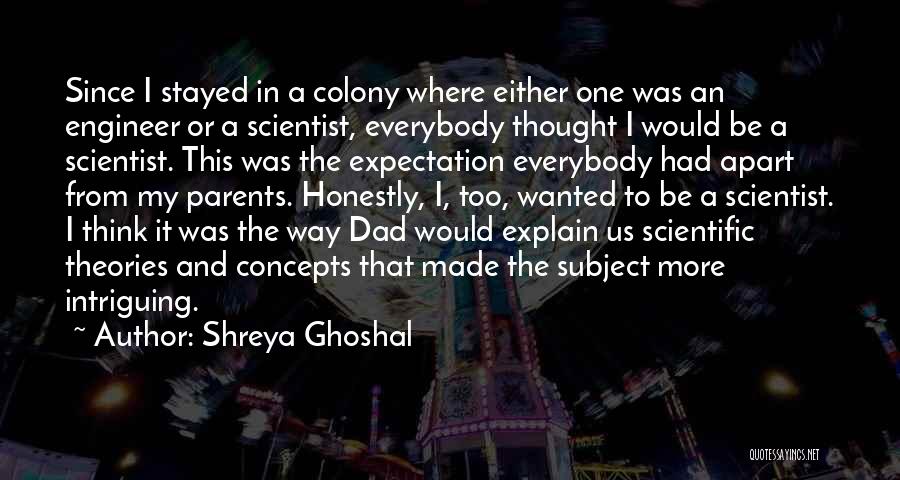 Since I stayed in a colony where either one was an engineer or a scientist, everybody thought I would be a scientist. This was the expectation everybody had apart from my parents. Honestly, I, too, wanted to be a scientist. I think it was the way Dad would explain us scientific theories and concepts that made the subject more intriguing.

~ Author: Shreya Ghoshal

QUOTESSAYINGS.NET